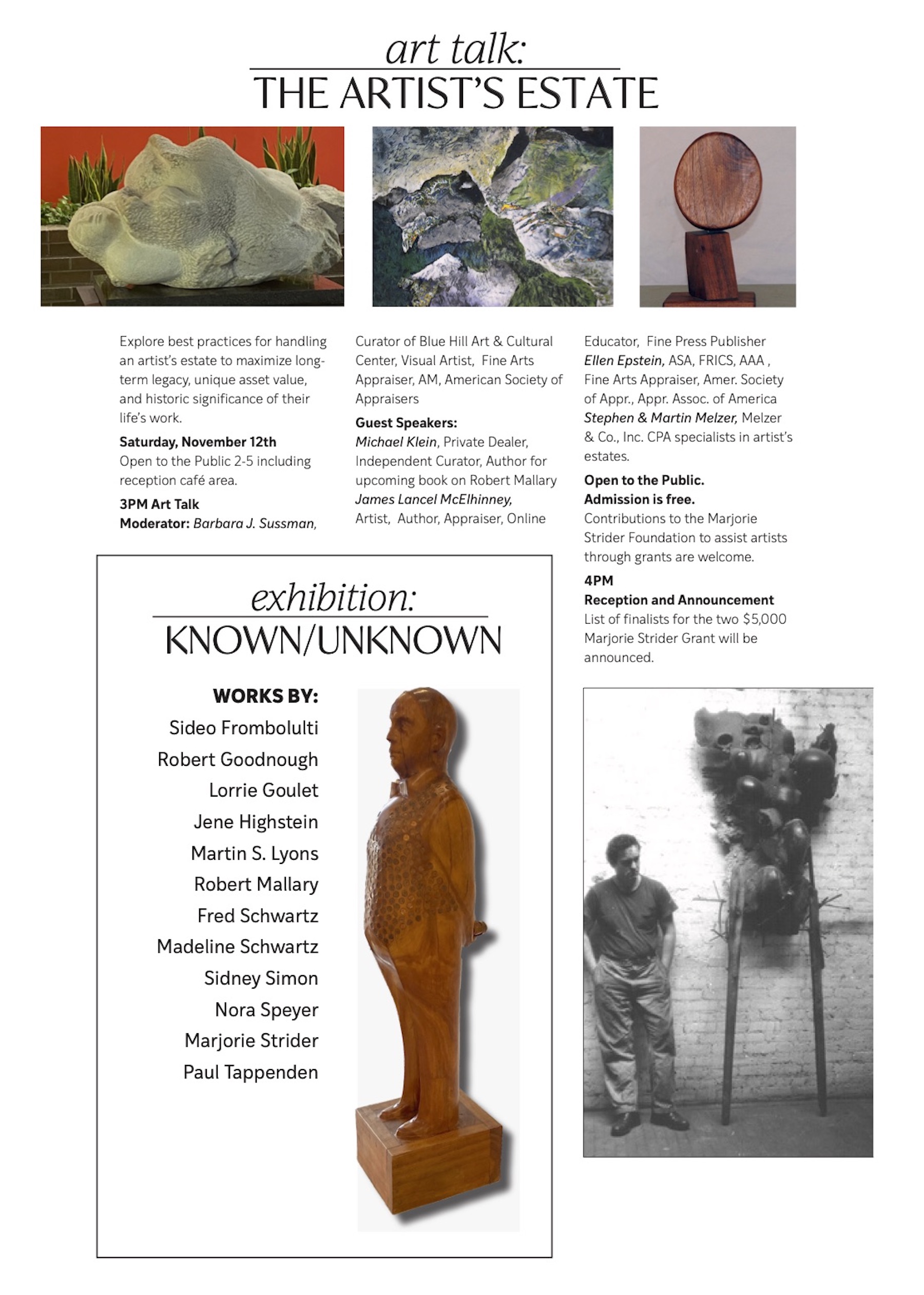 art talk:
THE ARTIST'S ESTATE

Explore best practices for handling an artist's estate to maximize long-term legacy, unique asset value, and historic significance of their life's work.

Saturday, November 12th
Open to the Public 2-5 including reception café area.

3PM Art Talk
Moderator: Barbara J. Sussman, Curator of Blue Hill Art & Cultural Center, Visual Artist, Fine Arts Appraiser, AM, American Society of Appraisers

Guest Speakers:
Michael Klein, Private Dealer, Independent Curator, Author for upcoming book on Robert Mallary
James Lancel McElhinney, Artist, Author, Appraiser, Online Educator, Fine Press Publisher
Ellen Epstein, ASA, FRICS, AAA , Fine Arts Appraiser, Amer. Society of Appr., Appr. Assoc. of America
Stephen & Martin Melzer, Melzer & Co., Inc. CPA specialists in artist's estates.

Open to the Public.
Admission is free.
Contributions to the Marjorie Strider Foundation to assist artists through grants are welcome.

4PM
Reception and Announcement
List of finalists for the two $5,000 Marjorie Strider Grant will be announced.

exhibition:
KNOWN/UNKNOWN

WORKS BY:
Sideo Frombolulti
Robert Goodnough
Lorrie Goulet
Jene Highstein
Martin S. Lyons
Robert Mallary
Fred Schwartz
Madeline Schwartz
Sidney Simon
Nora Speyer
Marjorie Strider
Paul Tappenden